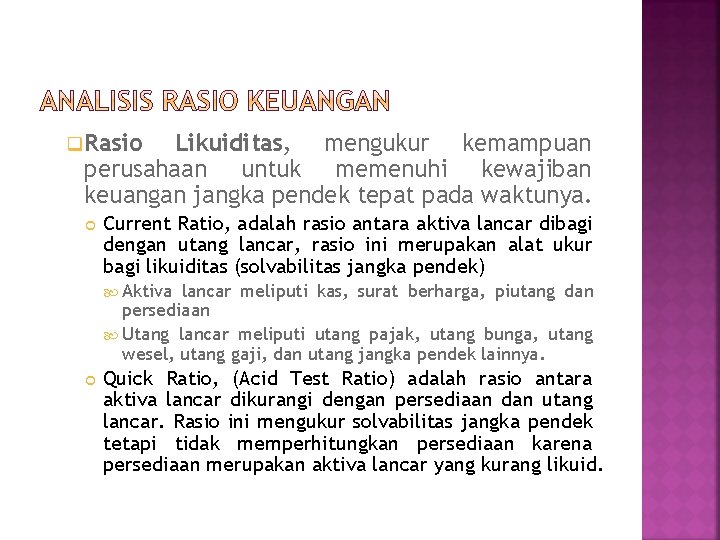 ANALISIS RASIO KEUANGAN

Rasio Likuiditas, mengukur kemampuan perusahaan untuk memenuhi kewajiban keuangan jangka pendek tepat pada waktunya.

Current Ratio, adalah rasio antara aktiva lancar dibagi dengan utang lancar, rasio ini merupakan alat ukur bagi likuiditas (solvabilitas jangka pendek)

Aktiva lancar meliputi kas, surat berharga, piutang dan persediaan

Utang lancar meliputi utang pajak, utang bunga, utang wesel, utang gaji, dan utang jangka pendek lainnya.

Quick Ratio, (Acid Test Ratio) adalah rasio antara aktiva lancar dikurangi dengan persediaan dan utang lancar. Rasio ini mengukur solvabilitas jangka pendek tetapi tidak memperhitungkan persediaan karena persediaan merupakan aktiva lancar yang kurang likuid.